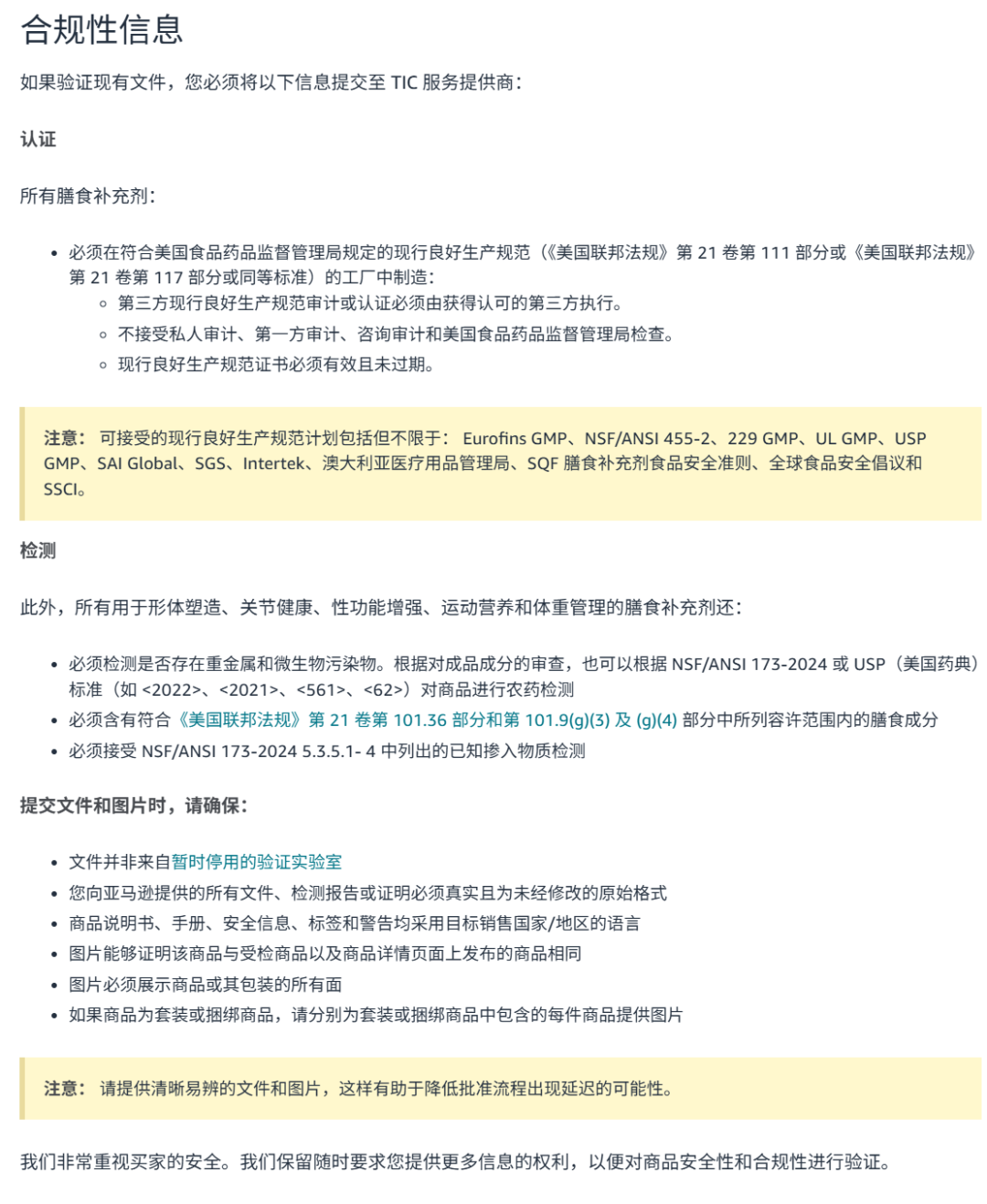 合规性信息

如果验证现有文件，您必须将以下信息提交至 TIC 服务提供商：

认证

所有膳食补充剂：

- 必须在符合美国食品药品监督管理局规定的现行良好生产规范（《美国联邦法规》第 21 卷第 111 部分或《美国联邦法规》第 21 卷第 117 部分或同等标准）的工厂中制造：
  - 第三方现行良好生产规范审计或认证必须由获得认可的第三方执行。
  - 不接受私人审计、第一方审计、咨询审计和美国食品药品监督管理局检查。
  - 现行良好生产规范证书必须有效且未过期。

注意： 可接受的现行良好生产规范计划包括但不限于： Eurofins GMP、NSF/ANSI 455-2、229 GMP、UL GMP、USP GMP、SAI Global、SGS、Intertek、澳大利亚医疗用品管理局、SQF 膳食补充剂食品安全准则、全球食品安全倡议和 SSCI。

检测

此外，所有用于形体塑造、关节健康、性功能增强、运动营养和体重管理的膳食补充剂还：

- 必须检测是否存在重金属和微生物污染物。根据对成品成分的审查，也可以根据 NSF/ANSI 173-2024 或 USP（美国药典）标准（如 <2022>、<2021>、<561>、<62>）对商品进行农药检测
- 必须含有符合《美国联邦法规》第 21 卷第 101.36 部分和第 101.9(g)(3) 及 (g)(4) 部分中所列容许范围内的膳食成分
- 必须接受 NSF/ANSI 173-2024 5.3.5.1- 4 中列出的已知掺入物质检测

提交文件和图片时，请确保：

- 文件并非来自暂时停用的验证实验室
- 您向亚马逊提供的所有文件、检测报告或证明必须真实且为未经修改的原始格式
- 商品说明书、手册、安全信息、标签和警告均采用目标销售国家/地区的语言
- 图片能够证明该商品与受检商品以及商品详情页面上发布的商品相同
- 图片必须展示商品或其包装的所有面
- 如果商品为套装或捆绑商品，请分别为套装或捆绑商品中包含的每件商品提供图片

注意： 请提供清晰易辨的文件和图片，这样有助于降低批准流程出现延迟的可能性。

我们非常重视买家的安全。我们保留随时要求您提供更多信息的权利，以便对商品安全性和合规性进行验证。